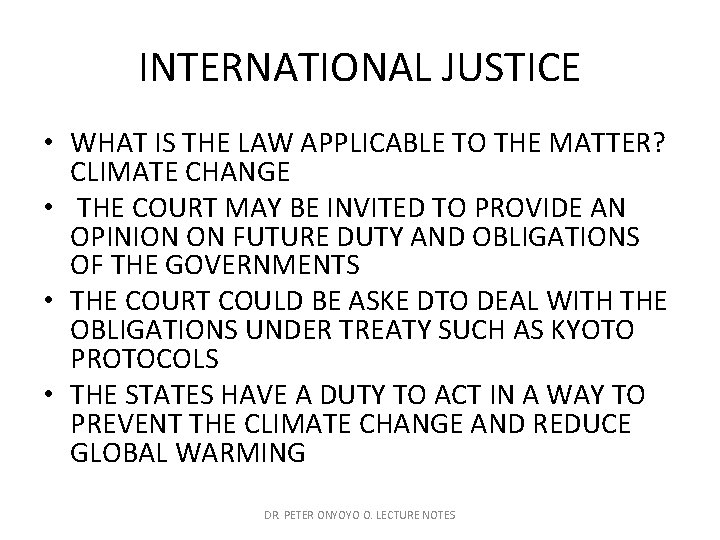 INTERNATIONAL JUSTICE

• WHAT IS THE LAW APPLICABLE TO THE MATTER? CLIMATE CHANGE
• THE COURT MAY BE INVITED TO PROVIDE AN OPINION ON FUTURE DUTY AND OBLIGATIONS OF THE GOVERNMENTS
• THE COURT COULD BE ASKE DTO DEAL WITH THE OBLIGATIONS UNDER TREATY SUCH AS KYOTO PROTOCOLS
• THE STATES HAVE A DUTY TO ACT IN A WAY TO PREVENT THE CLIMATE CHANGE AND REDUCE GLOBAL WARMING

DR. PETER ONYOYO O. LECTURE NOTES